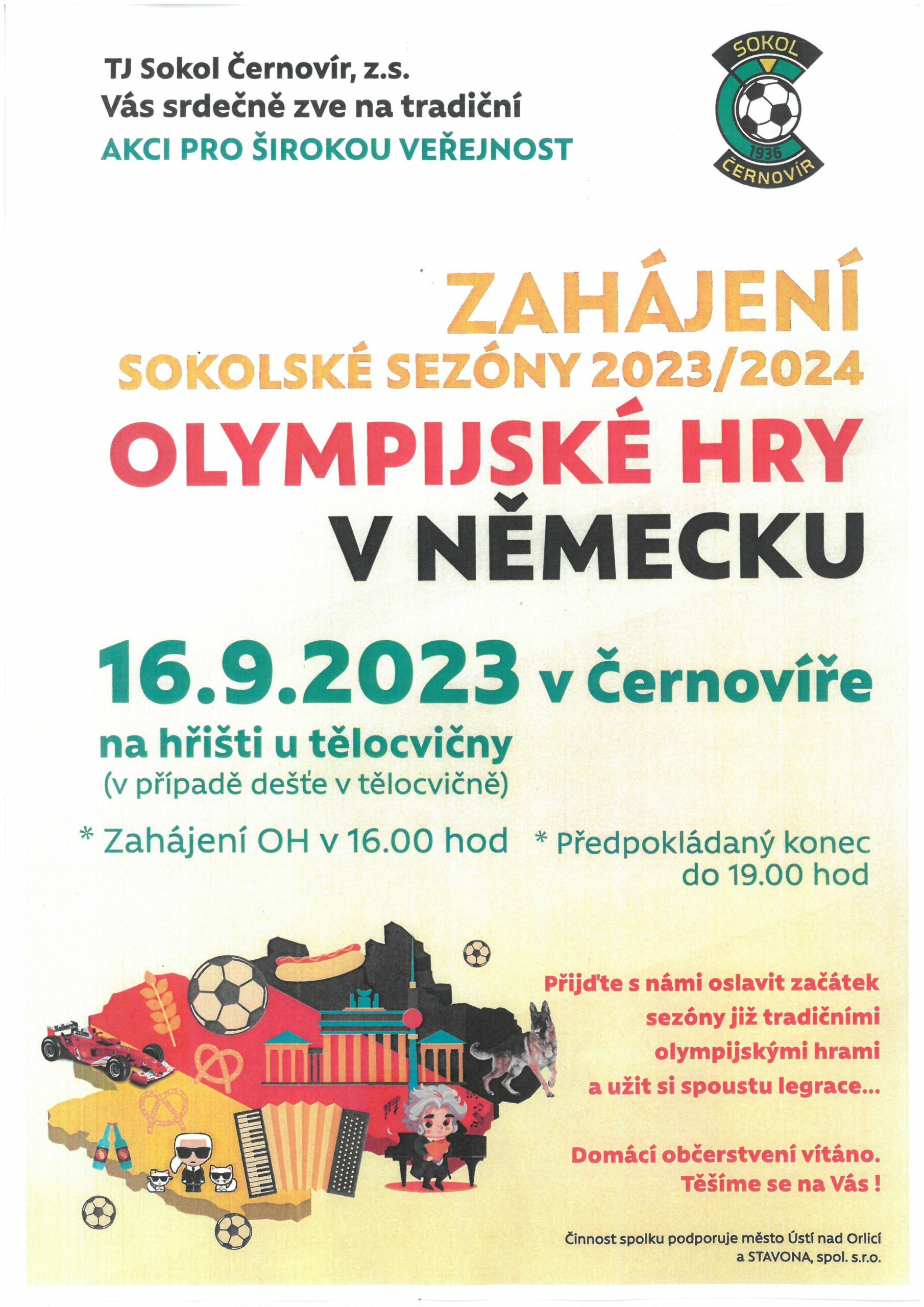 TJ Sokol Černovír, z.s.
Vás srdečně zve na tradiční
AKCI PRO ŠIROKOU VEŘEJNOST

SOKOL
1936
ČERNOVÍR

ZAHÁJENÍ
SOKOLSKÉ SEZÓNY 2023/2024
OLYMPIJSKÉ HRY
V NĚMECKU

16.9.2023 v Černovíře

na hřišti u tělocvičny
(v případě dešťe v tělocvičně)

* Zahájení OH v 16.00 hod

* Předpokládaný konec do 19.00 hod

Přijďte s námi oslavit začátek sezóny již tradičními olympijskými hrami a užít si spoustu legrace...

Domácí občerstvení vítáno.
Těšíme se na Vás !

Činnost spolku podporuje město Ústí nad Orlicí a STAVONA, spol. s.r.o.